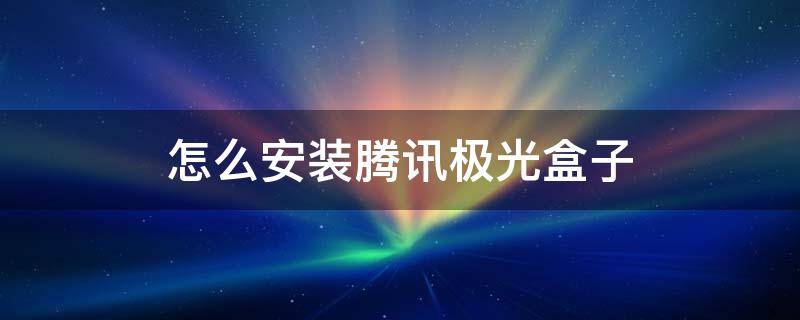 怎么安装腾讯极光盒子